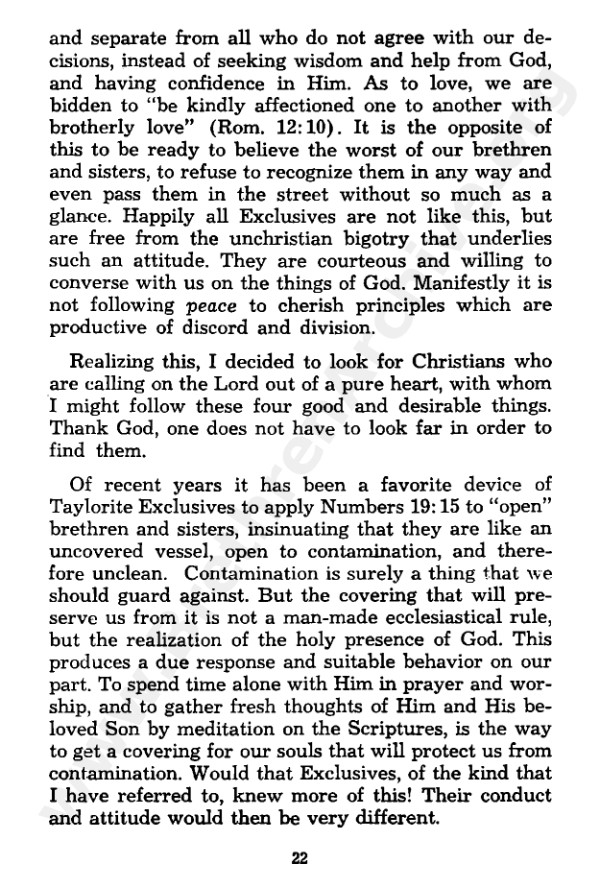 and separate from all who do not agree with our decisions, instead of seeking wisdom and help from God, and having confidence in Him. As to love, we are bidden to "be kindly affectioned one to another with brotherly love" (Rom. 12:10). It is the opposite of this to be ready to believe the worst of our brethren and sisters, to refuse to recognize them in any way and even pass them in the street without so much as a glance. Happily all Exclusives are not like this, but are free from the unchristian bigotry that underlies such an attitude. They are courteous and willing to converse with us on the things of God. Manifestly it is not following peace to cherish principles which are productive of discord and division.

Realizing this, I decided to look for Christians who are calling on the Lord out of a pure heart, with whom I might follow these four good and desirable things. Thank God, one does not have to look far in order to find them.

Of recent years it has been a favorite device of Taylorite Exclusives to apply Numbers 19:15 to "open" brethren and sisters, insinuating that they are like an uncovered vessel, open to contamination, and therefore unclean. Contamination is surely a thing that we should guard against. But the covering that will preserve us from it is not a man-made ecclesiastical rule, but the realization of the holy presence of God. This produces a due response and suitable behavior on our part. To spend time alone with Him in prayer and worship, and to gather fresh thoughts of Him and His beloved Son by meditation on the Scriptures, is the way to get a covering for our souls that will protect us from contamination. Would that Exclusives, of the kind that I have referred to, knew more of this! Their conduct and attitude would then be very different.

22